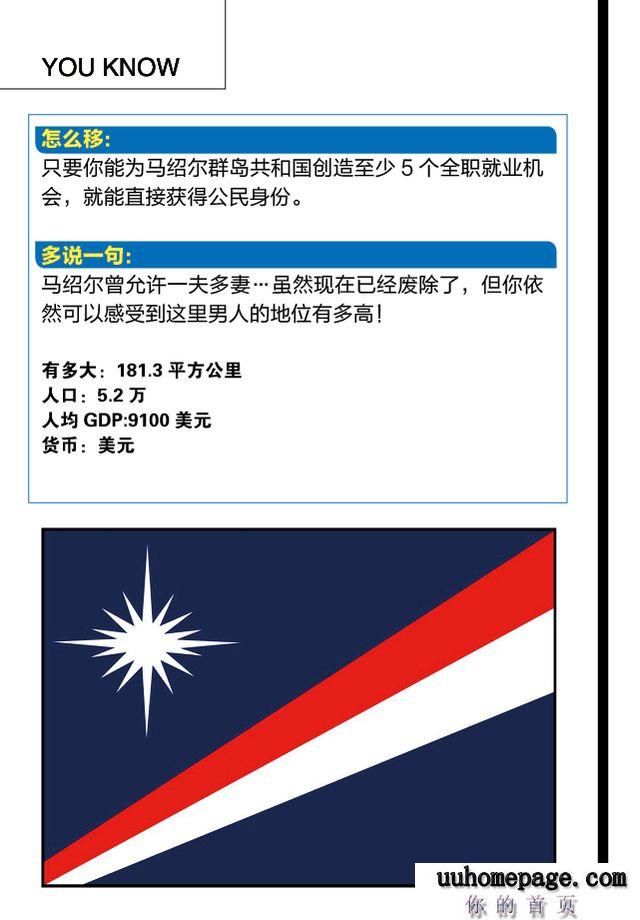 YOU KNOW

怎么移:

只要你能为马绍尔群岛共和国创造至少5个全职就业机会，就能直接获得公民身份。

多说一句:

马绍尔曾允许一夫多妻…虽然现在已经废除了，但你依然可以感受到这里男人的地位有多高！

有多大：181.3平方公里
人口：5.2万
人均GDP:9100美元
货币：美元

uuhomepage.com
你的首页